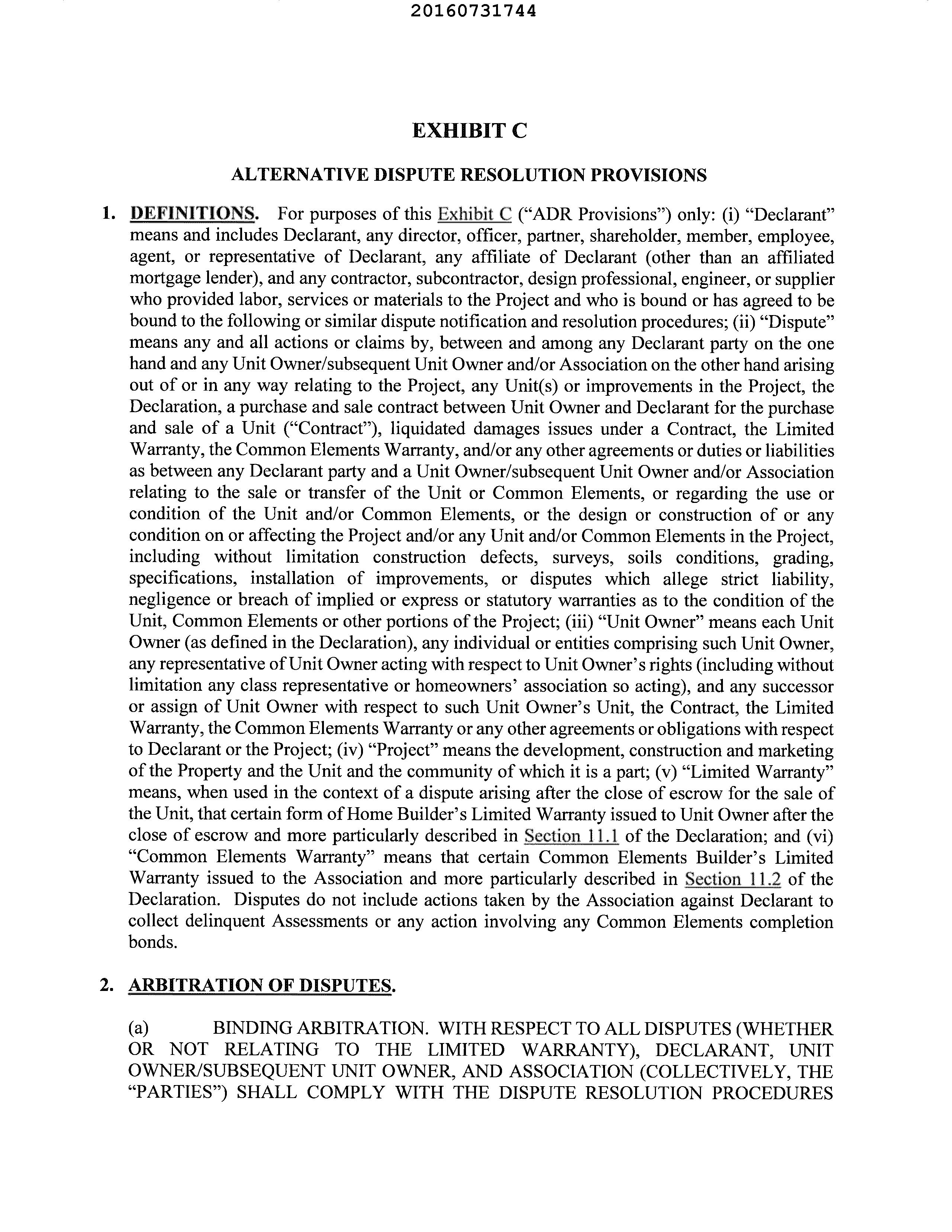 20160731744

EXHIBIT C

ALTERNATIVE DISPUTE RESOLUTION PROVISIONS

1. DEFINITIONS. For purposes of this Exhibit C ("ADR Provisions") only: (i) "Declarant" means and includes Declarant, any director, officer, partner, shareholder, member, employee, agent, or representative of Declarant, any affiliate of Declarant (other than an affiliated mortgage lender), and any contractor, subcontractor, design professional, engineer, or supplier who provided labor, services or materials to the Project and who is bound or has agreed to be bound to the following or similar dispute notification and resolution procedures; (ii) "Dispute" means any and all actions or claims by, between and among any Declarant party on the one hand and any Unit Owner/subsequent Unit Owner and/or Association on the other hand arising out of or in any way relating to the Project, any Unit(s) or improvements in the Project, the Declaration, a purchase and sale contract between Unit Owner and Declarant for the purchase and sale of a Unit ("Contract"), liquidated damages issues under a Contract, the Limited Warranty, the Common Elements Warranty, and/or any other agreements or duties or liabilities as between any Declarant party and a Unit Owner/subsequent Unit Owner and/or Association relating to the sale or transfer of the Unit or Common Elements, or regarding the use or condition of the Unit and/or Common Elements, or the design or construction of or any condition on or affecting the Project and/or any Unit and/or Common Elements in the Project, including without limitation construction defects, surveys, soils conditions, grading, specifications, installation of improvements, or disputes which allege strict liability, negligence or breach of implied or express or statutory warranties as to the condition of the Unit, Common Elements or other portions of the Project; (iii) "Unit Owner" means each Unit Owner (as defined in the Declaration), any individual or entities comprising such Unit Owner, any representative of Unit Owner acting with respect to Unit Owner's rights (including without limitation any class representative or homeowners' association so acting), and any successor or assign of Unit Owner with respect to such Unit Owner's Unit, the Contract, the Limited Warranty, the Common Elements Warranty or any other agreements or obligations with respect to Declarant or the Project; (iv) "Project" means the development, construction and marketing of the Property and the Unit and the community of which it is a part; (v) "Limited Warranty" means, when used in the context of a dispute arising after the close of escrow for the sale of the Unit, that certain form of Home Builder's Limited Warranty issued to Unit Owner after the close of escrow and more particularly described in Section 11.1 of the Declaration; and (vi) "Common Elements Warranty" means that certain Common Elements Builder's Limited Warranty issued to the Association and more particularly described in Section 11.2 of the Declaration. Disputes do not include actions taken by the Association against Declarant to collect delinquent Assessments or any action involving any Common Elements completion bonds.

2. ARBITRATION OF DISPUTES.

(a) BINDING ARBITRATION. WITH RESPECT TO ALL DISPUTES (WHETHER OR NOT RELATING TO THE LIMITED WARRANTY), DECLARANT, UNIT OWNER/SUBSEQUENT UNIT OWNER, AND ASSOCIATION (COLLECTIVELY, THE "PARTIES") SHALL COMPLY WITH THE DISPUTE RESOLUTION PROCEDURES